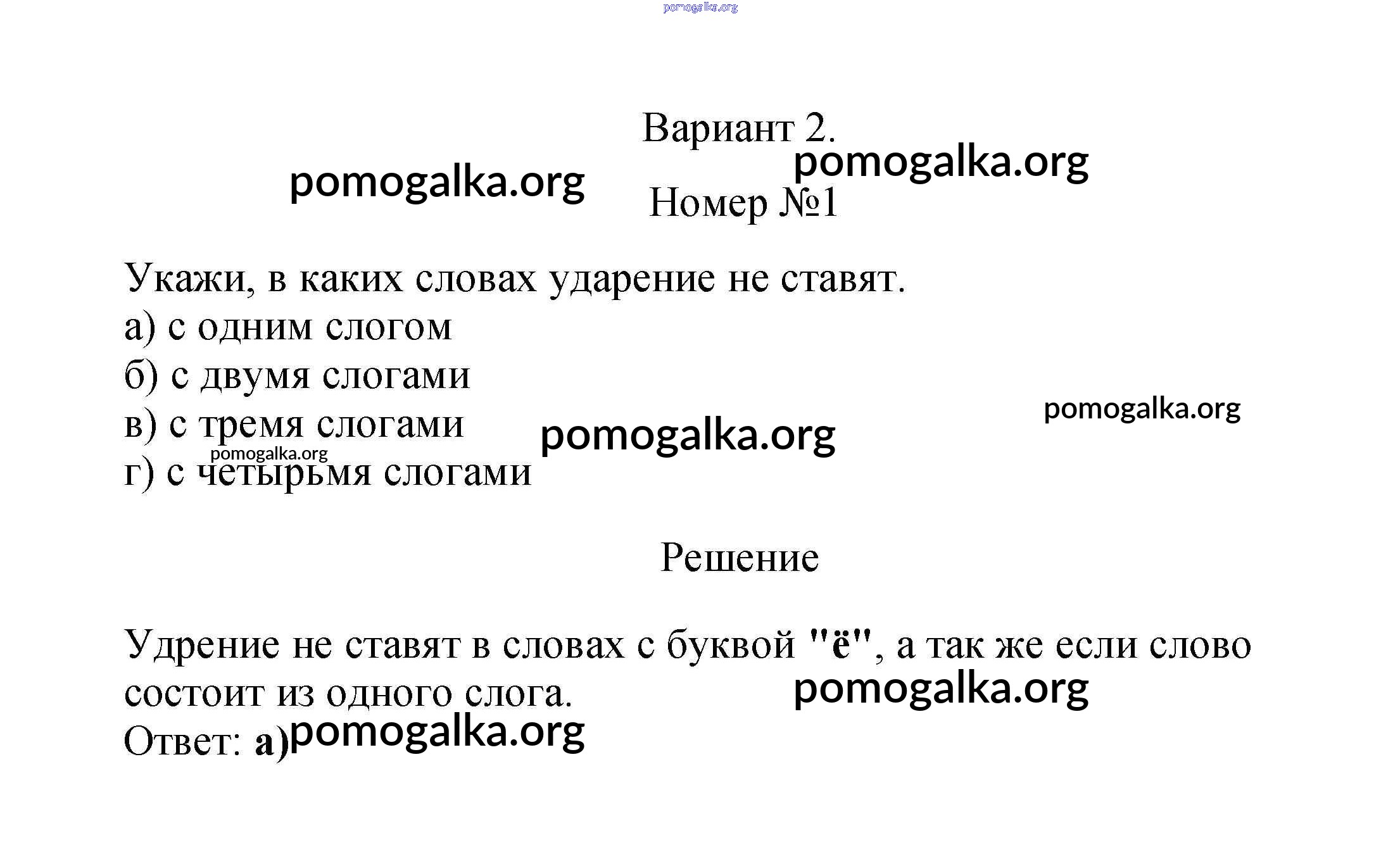 pomogalka.org

Вариант 2.

pomogalka.org

pomogalka.org

Номер №1

Укажи, в каких словах ударение не ставят.
а) с одним слогом
б) с двумя слогами
в) с тремя слогами
г) с четырьмя слогами

pomogalka.org

pomogalka.org

pomogalka.org

Решение

Удрение не ставят в словах с буквой "ё", а так же если слово состоит из одного слога.

pomogalka.org

Ответ: а)

pomogalka.org